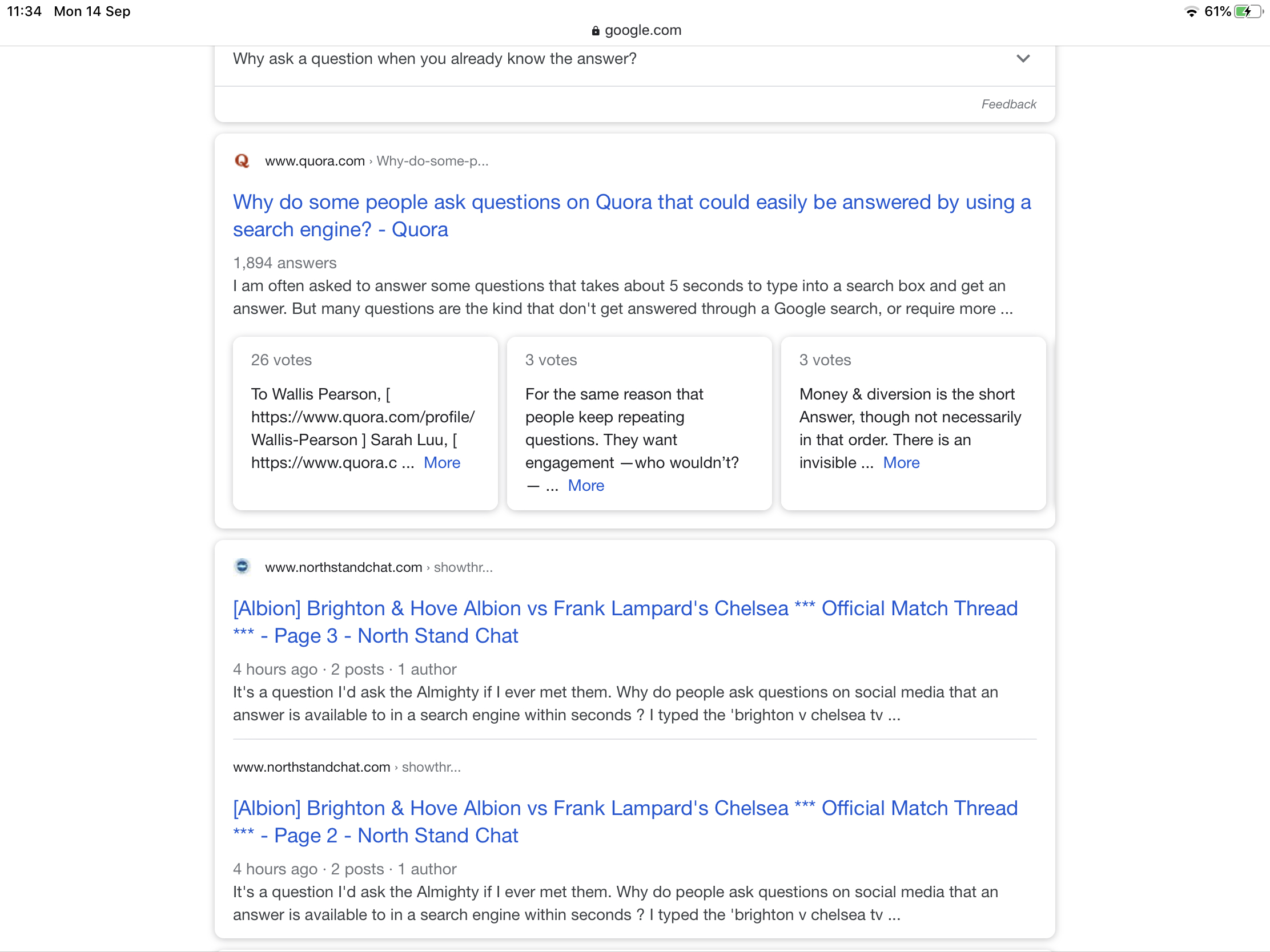 11:34 Mon 14 Sep

61%

google.com

Why ask a question when you already know the answer?

Feedback

www.quora.com › Why-do-some-p...

Why do some people ask questions on Quora that could easily be answered by using a search engine? - Quora

1,894 answers

I am often asked to answer some questions that takes about 5 seconds to type into a search box and get an answer. But many questions are the kind that don't get answered through a Google search, or require more ...

26 votes

To Wallis Pearson, [ https://www.quora.com/profile/Wallis-Pearson ] Sarah Luu, [ https://www.quora.c ... More

3 votes

For the same reason that people keep repeating questions. They want engagement —who wouldn't? — ... More

3 votes

Money & diversion is the short Answer, though not necessarily in that order. There is an invisible ... More

www.northstandchat.com › showthr...

[Albion] Brighton & Hove Albion vs Frank Lampard's Chelsea *** Official Match Thread *** - Page 3 - North Stand Chat

4 hours ago · 2 posts · 1 author

It's a question I'd ask the Almighty if I ever met them. Why do people ask questions on social media that an answer is available to in a search engine within seconds ? I typed the 'brighton v chelsea tv ...

www.northstandchat.com › showthr...

[Albion] Brighton & Hove Albion vs Frank Lampard's Chelsea *** Official Match Thread *** - Page 2 - North Stand Chat

4 hours ago · 2 posts · 1 author

It's a question I'd ask the Almighty if I ever met them. Why do people ask questions on social media that an answer is available to in a search engine within seconds ? I typed the 'brighton v chelsea tv ...